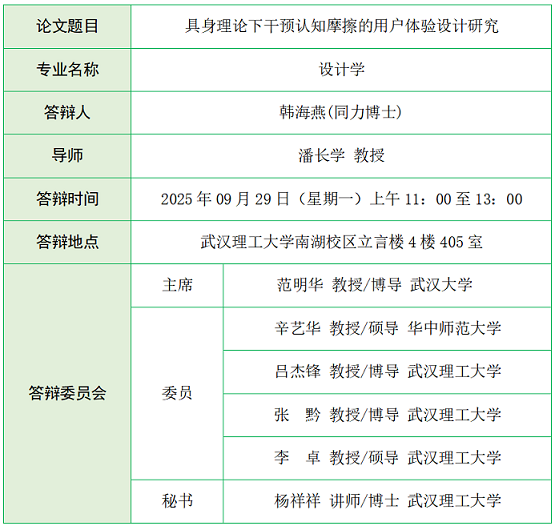 | 论文题目 | 具身理论下干预认知摩擦的用户体验设计研究 | |
|---|---|---|
| 专业名称 | 设计学 | |
| 答辩人 | 韩海燕(同力博士) | |
| 导师 | 潘长学 教授 | |
| 答辩时间 | 2025 年 09 月 29 日（星期一）上午 11：00 至 13：00 | |
| 答辩地点 | 武汉理工大学南湖校区立言楼 4 楼 405 室 | |
| 答辩委员会 | 主席 | 范明华 教授/博导 武汉大学 |
| | 委员 | 辛艺华 教授/硕导 华中师范大学 |
| | | 吕杰锋 教授/博导 武汉理工大学 |
| | | 张 黔 教授/博导 武汉理工大学 |
| | | 李 卓 教授/硕导 武汉理工大学 |
| | 秘书 | 杨祥祥 讲师/博士 武汉理工大学 |